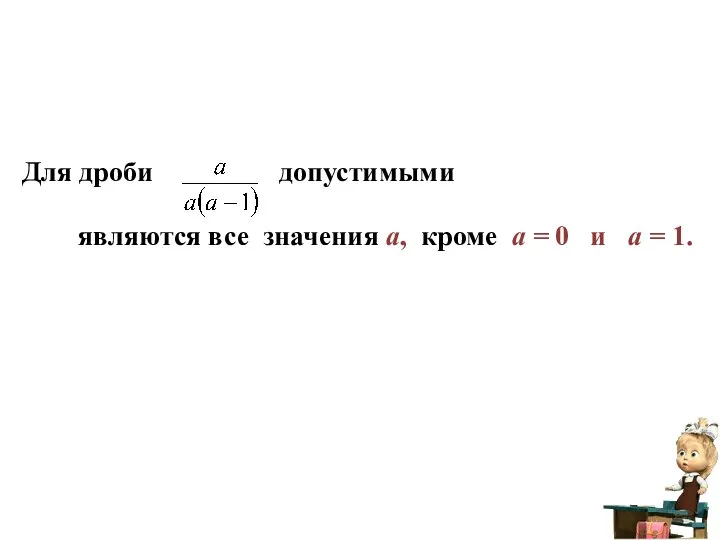 Для дроби $\frac{a}{a(a-1)}$ допустимыми являются все значения $a$, кроме $a = 0$ и $a = 1$.